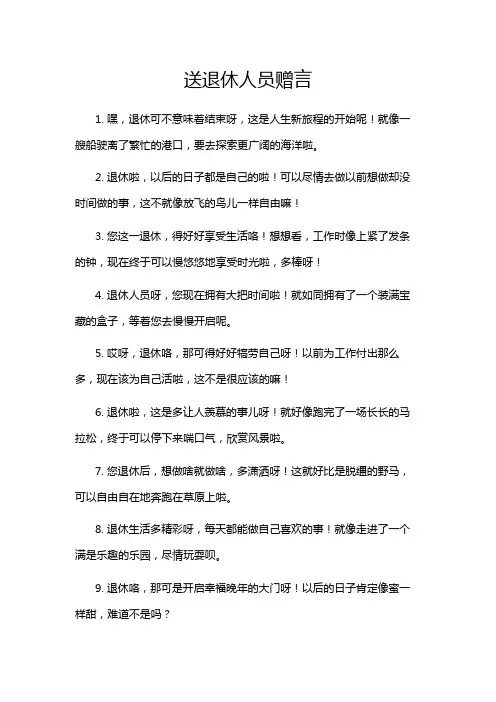 送退休人员赠言

1. 嘿，退休可不意味着结束呀，这是人生新旅程的开始呢！就像一艘船驶离了繁忙的港口，要去探索更广阔的海洋啦。

2. 退休啦，以后的日子都是自己的啦！可以尽情去做以前想做却没时间做的事，这不就像放飞的鸟儿一样自由嘛！

3. 您这一退休，得好好享受生活咯！想想看，工作时像上紧了发条的钟，现在终于可以慢悠悠地享受时光啦，多棒呀！

4. 退休人员呀，您现在拥有大把时间啦！就如同拥有了一个装满宝藏的盒子，等着您去慢慢开启呢。

5. 哎呀，退休咯，那可得好好犒劳自己呀！以前为工作付出那么多，现在该为自己活啦，这不是很应该的嘛！

6. 退休啦，这是多让人羡慕的事儿呀！就好像跑完了一场长长的马拉松，终于可以停下来喘口气，欣赏风景啦。

7. 您退休后，想做啥就做啥，多潇洒呀！这就好比是脱缰的野马，可以自由自在地奔跑在草原上啦。

8. 退休生活多精彩呀，每天都能做自己喜欢的事！就像走进了一个满是乐趣的乐园，尽情玩耍呗。

9. 退休咯，那可是开启幸福晚年的大门呀！以后的日子肯定像蜜一样甜，难道不是吗？